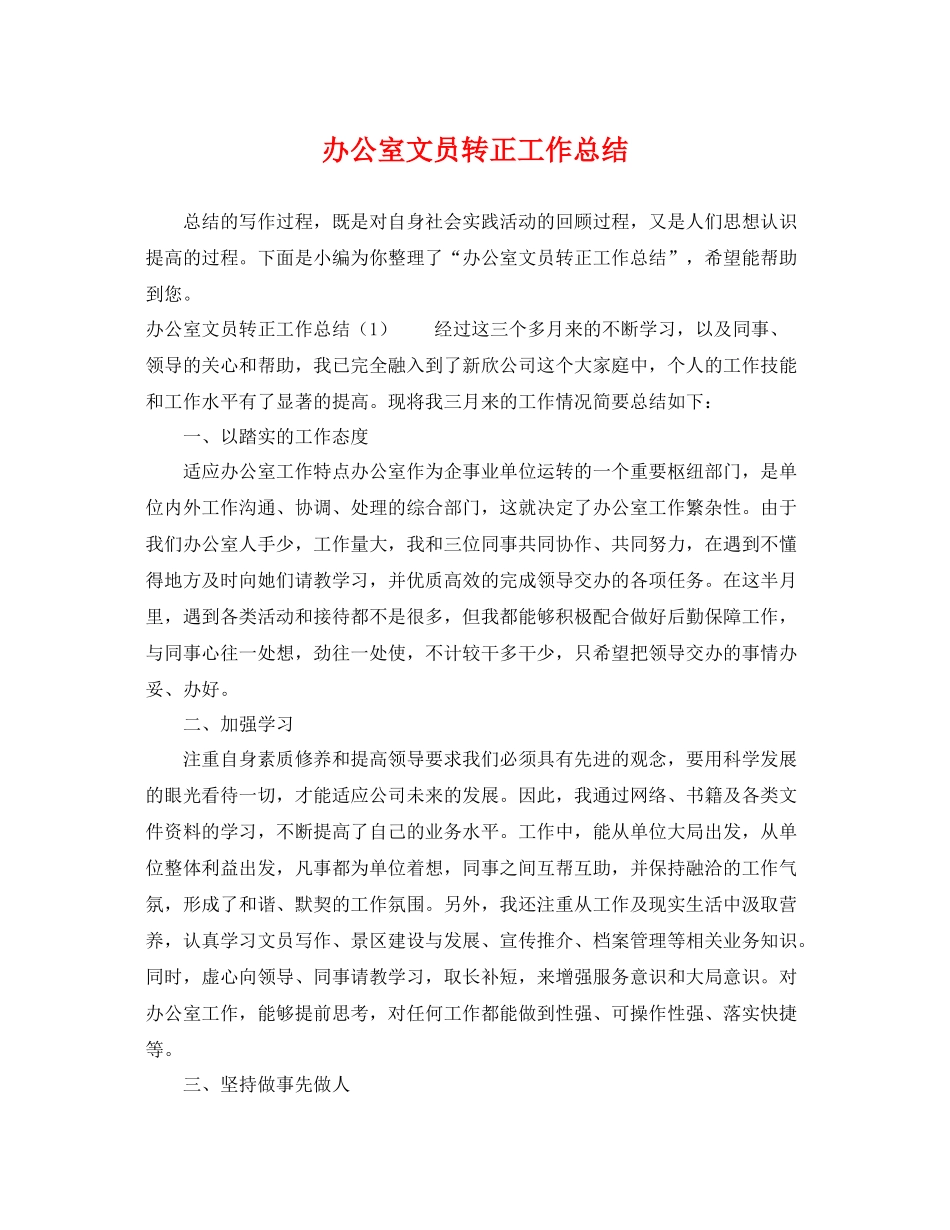 办公室文员转正工作总结

总结的写作过程，既是对自身社会实践活动的回顾过程，又是人们思想认识提高的过程。下面是小编为你整理了“办公室文员转正工作总结”，希望能帮助到您。

办公室文员转正工作总结（1） 经过这三个多月来的不断学习，以及同事、领导的关心和帮助，我已完全融入到了新欣公司这个大家庭中，个人的工作技能和工作水平有了显著的提高。现将我三月来的工作情况简要总结如下：

一、以踏实的工作态度

适应办公室工作特点办公室作为企事业单位运转的一个重要枢纽部门，是单位内外工作沟通、协调、处理的综合部门，这就决定了办公室工作繁杂性。由于我们办公室人手少，工作量大，我和三位同事共同协作、共同努力，在遇到不懂得地方及时向她们请教学习，并优质高效的完成领导交办的各项任务。在这半月里，遇到各类活动和接待都不是很多，但我都能够积极配合做好后勤保障工作，与同事心往一处想，劲往一处使，不计较干多干少，只希望把领导交办的事情办妥、办好。

二、加强学习

注重自身素质修养和提高领导要求我们必须具有先进的观念，要用科学发展的眼光看待一切，才能适应公司未来的发展。因此，我通过网络、书籍及各类文件资料的学习，不断提高了自己的业务水平。工作中，能从单位大局出发，从单位整体利益出发，凡事都为单位着想，同事之间互帮互助，并保持融洽的工作气氛，形成了和谐、默契的工作氛围。另外，我还注重从工作及现实生活中汲取营养，认真学习文员写作、景区建设与发展、宣传推介、档案管理等相关业务知识。同时，虚心向领导、同事请教学习，取长补短，来增强服务意识和大局意识。对办公室工作，能够提前思考，对任何工作都能做到性强、可操作性强、落实快捷等。

三、坚持做事先做人